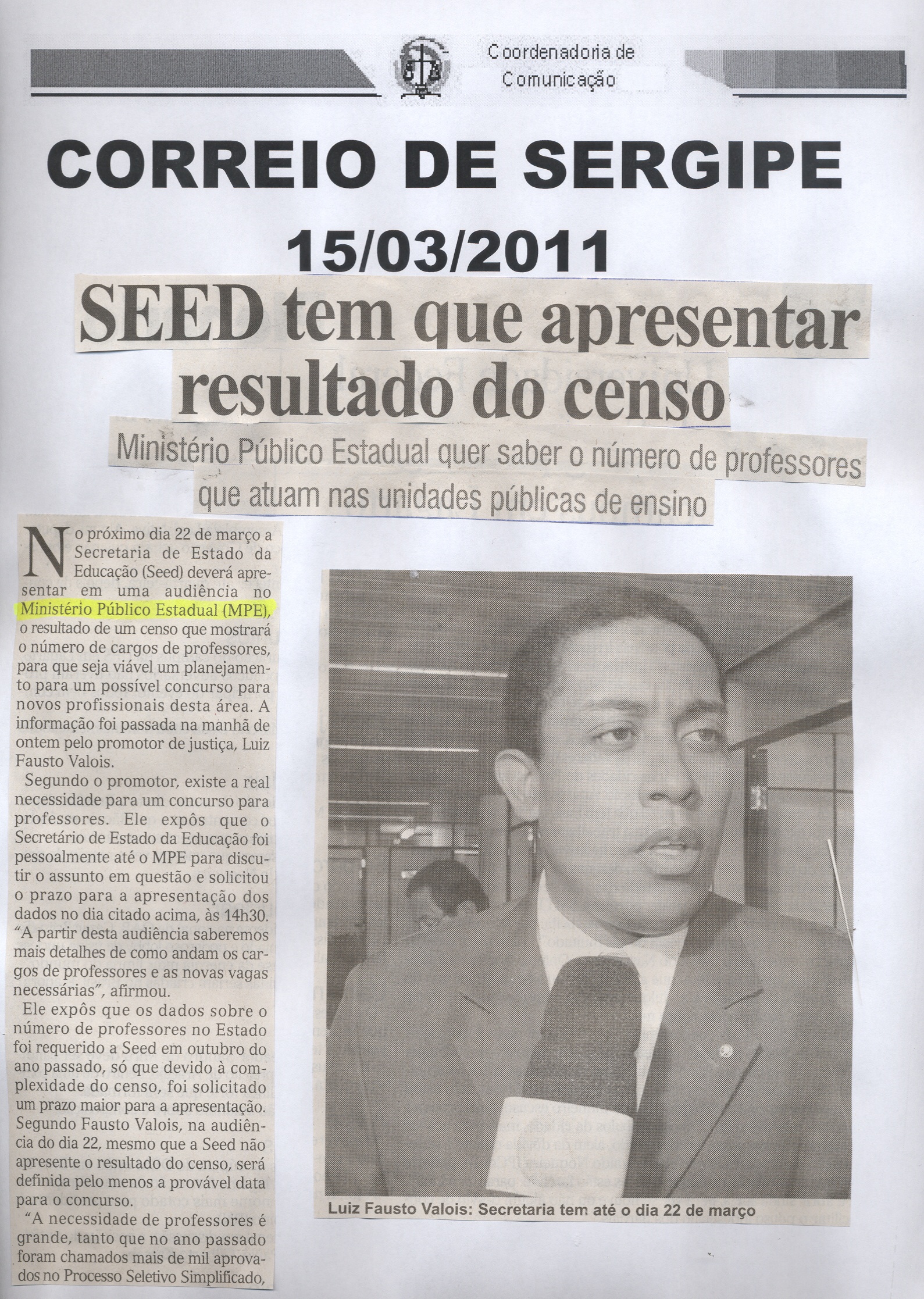 Coordenadoria de Comunicação

CORREIO DE SERGIPE
15/03/2011

SEED tem que apresentar resultado do censo

Ministério Público Estadual quer saber o número de professores que atuam nas unidades públicas de ensino

No próximo dia 22 de março a Secretaria de Estado da Educação (Seed) deverá apresentar em uma audiência no Ministério Público Estadual (MPE), o resultado de um censo que mostrará o número de cargos de professores, para que seja viável um planejamento para um possível concurso para novos profissionais desta área. A informação foi passada na manhã de ontem pelo promotor de justiça, Luiz Fausto Valois.

Segundo o promotor, existe a real necessidade para um concurso para professores. Ele expôs que o Secretário de Estado da Educação foi pessoalmente até o MPE para discutir o assunto em questão e solicitou o prazo para a apresentação dos dados no dia citado acima, às 14h30. "A partir desta audiência saberemos mais detalhes de como andam os cargos de professores e as novas vagas necessárias", afirmou.

Ele expôs que os dados sobre o número de professores no Estado foi requerido a Seed em outubro do ano passado, só que devido à complexidade do censo, foi solicitado um prazo maior para a apresentação. Segundo Fausto Valois, na audiência do dia 22, mesmo que a Seed não apresente o resultado do censo, será definida pelo menos a provável data para o concurso.

"A necessidade de professores é grande, tanto que no ano passado foram chamados mais de mil aprovados no Processo Seletivo Simplificado,

Luiz Fausto Valois: Secretaria tem até o dia 22 de março